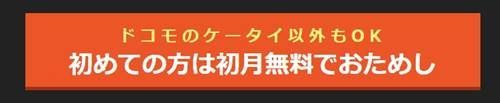 ドコモのケータイ以外もOK
初めての方は初月無料でおためし